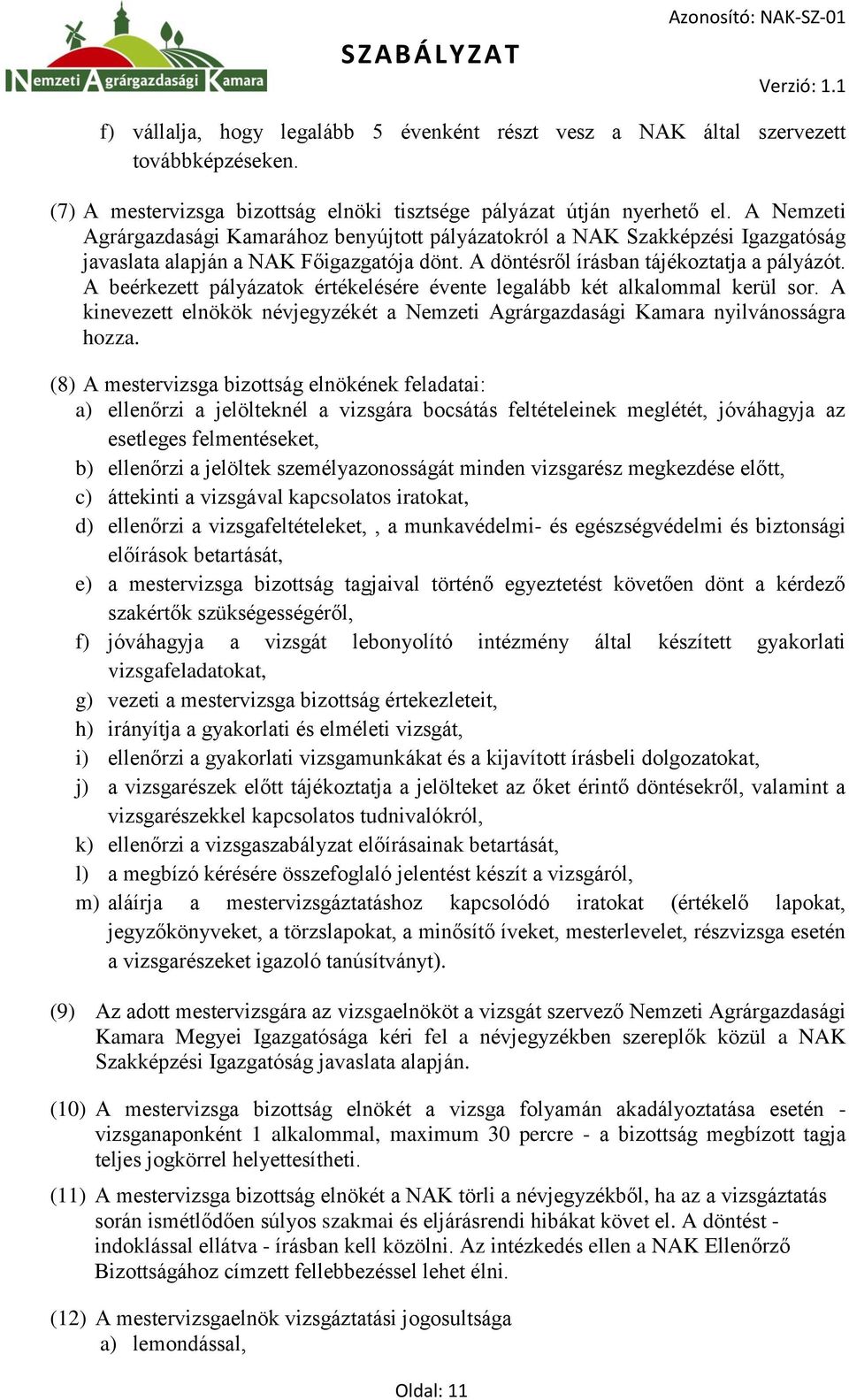 Nemzeti Agrárgazdasági Kamara

SZABÁLYZAT

Azonosító: NAK-SZ-01

Verzió: 1.1

f) vállalja, hogy legalább 5 évenként részt vesz a NAK által szervezett továbbképzéseken.

(7) A mestervizsga bizottság elnöki tisztsége pályázat útján nyerhető el. A Nemzeti Agrárgazdasági Kamarához benyújtott pályázatokról a NAK Szakképzési Igazgatóság javaslata alapján a NAK Főigazgatója dönt. A döntésről írásban tájékoztatja a pályázót. A beérkezett pályázatok értékelésére évente legalább két alkalommal kerül sor. A kinevezett elnökök névjegyzékét a Nemzeti Agrárgazdasági Kamara nyilvánosságra hozza.

(8) A mestervizsga bizottság elnökének feladatai:
a) ellenőrzi a jelölteknél a vizsgára bocsátás feltételeinek meglétét, jóváhagyja az esetleges felmentéseket,
b) ellenőrzi a jelöltek személyazonosságát minden vizsgarész megkezdése előtt,
c) áttekinti a vizsgával kapcsolatos iratokat,
d) ellenőrzi a vizsgafeltételeket, , a munkavédelmi- és egészségvédelmi és biztonsági előírások betartását,
e) a mestervizsga bizottság tagjaival történő egyeztetést követően dönt a kérdező szakértők szükségességéről,
f) jóváhagyja a vizsgát lebonyolító intézmény által készített gyakorlati vizsgafeladatokat,
g) vezeti a mestervizsga bizottság értekezleteit,
h) irányítja a gyakorlati és elméleti vizsgát,
i) ellenőrzi a gyakorlati vizsgamunkákat és a kijavított írásbeli dolgozatokat,
j) a vizsgarészek előtt tájékoztatja a jelölteket az őket érintő döntésekről, valamint a vizsgarészekkel kapcsolatos tudnivalókról,
k) ellenőrzi a vizsgaszabályzat előírásainak betartását,
l) a megbízó kérésére összefoglaló jelentést készít a vizsgáról,
m) aláírja a mestervizsgáztatáshoz kapcsolódó iratokat (értékelő lapokat, jegyzőkönyveket, a törzslapokat, a minősítő íveket, mesterlevelet, részvizsga esetén a vizsgarészeket igazoló tanúsítványt).

(9) Az adott mestervizsgára az vizsgaelnököt a vizsgát szervező Nemzeti Agrárgazdasági Kamara Megyei Igazgatósága kéri fel a névjegyzékben szereplők közül a NAK Szakképzési Igazgatóság javaslata alapján.

(10) A mestervizsga bizottság elnökét a vizsga folyamán akadályoztatása esetén - vizsganaponként 1 alkalommal, maximum 30 percre - a bizottság megbízott tagja teljes jogkörrel helyettesítheti.

(11) A mestervizsga bizottság elnökét a NAK törli a névjegyzékből, ha az a vizsgáztatás során ismétlődően súlyos szakmai és eljárásrendi hibákat követ el. A döntést - indoklással ellátva - írásban kell közölni. Az intézkedés ellen a NAK Ellenőrző Bizottságához címzett fellebbezéssel lehet élni.

(12) A mestervizsgaelnök vizsgáztatási jogosultsága
a) lemondással,

Oldal: 11